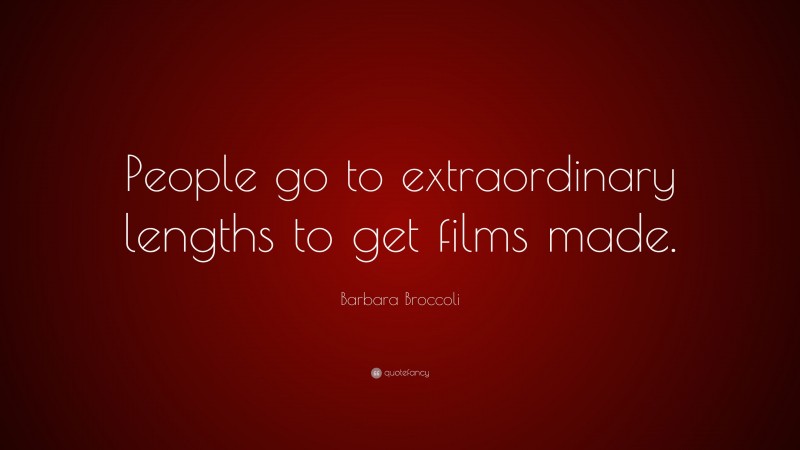 People go to extraordinary lengths to get films made.

Barbara Broccoli

quotefancy